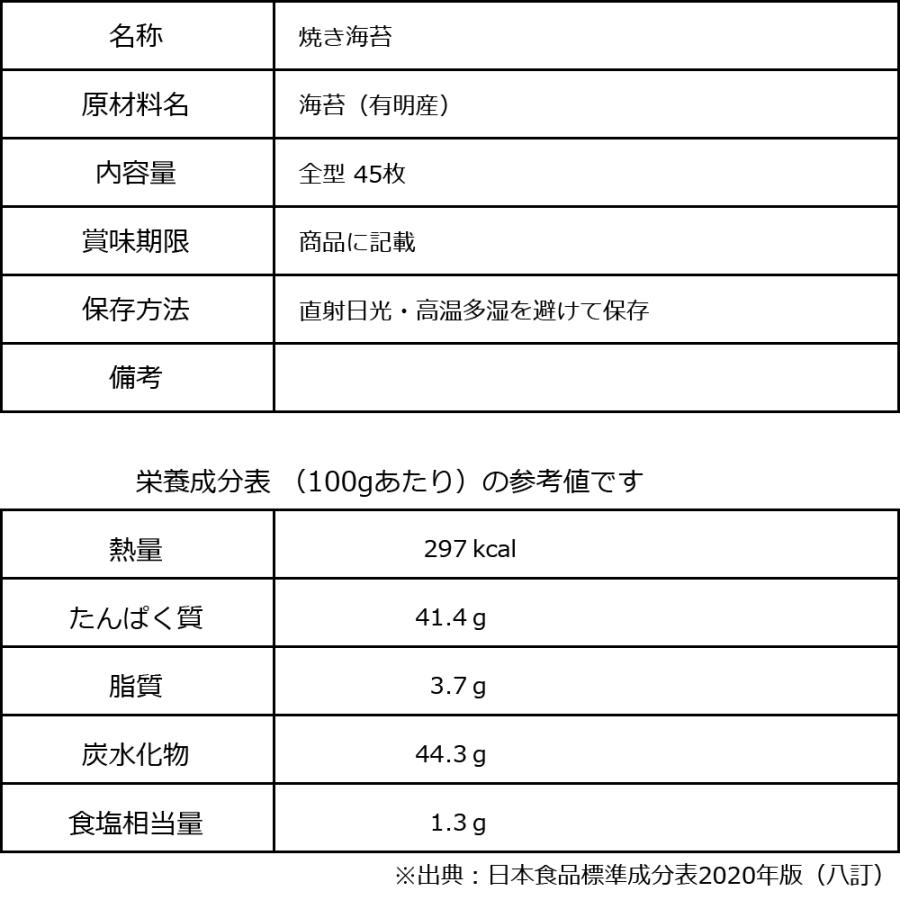 | 名称 | 焼き海苔 |
|---|---|
| 原材料名 | 海苔（有明産） |
| 内容量 | 全型 45枚 |
| 賞味期限 | 商品に記載 |
| 保存方法 | 直射日光・高温多湿を避けて保存 |
| 備考 | |

栄養成分表 （100gあたり）の参考値です

| 熱量 | 297 kcal |
|---|---|
| たんぱく質 | 41.4 g |
| 脂質 | 3.7 g |
| 炭水化物 | 44.3 g |
| 食塩相当量 | 1.3 g |

※出典：日本食品標準成分表2020年版（八訂）